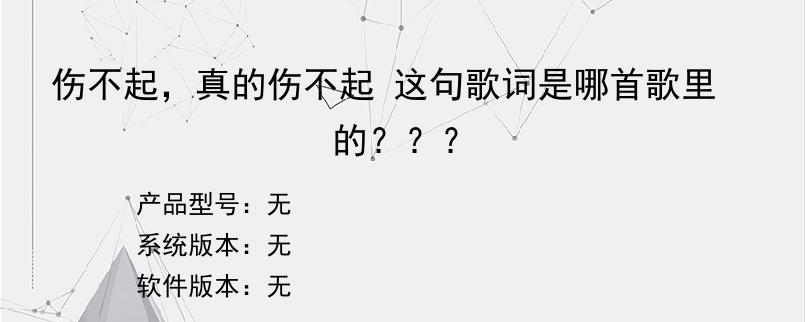 伤不起，真的伤不起 这句歌词是哪首歌里的？？？

产品型号：无
系统版本：无
软件版本：无